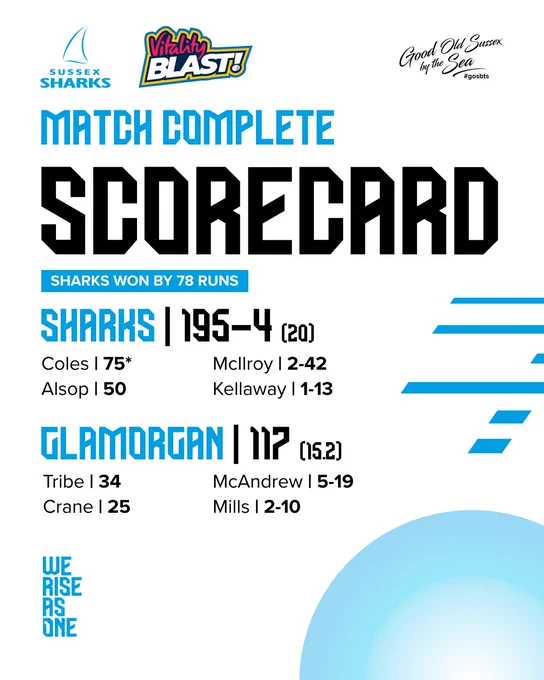 SUSSEX
SHARKS

Vitality
BLAST!

Good Old Sussex
by the Sea
#gosbts

MATCH COMPLETE

SCORECARD

SHARKS WON BY 78 RUNS

SHARKS | 195-4 (20)

Coles | 75*
Alsop | 50

McIlroy | 2-42
Kellaway | 1-13

GLAMORGAN | 117 (15.2)

Tribe | 34
Crane | 25

McAndrew | 5-19
Mills | 2-10

WE
RISE
AS
ONE